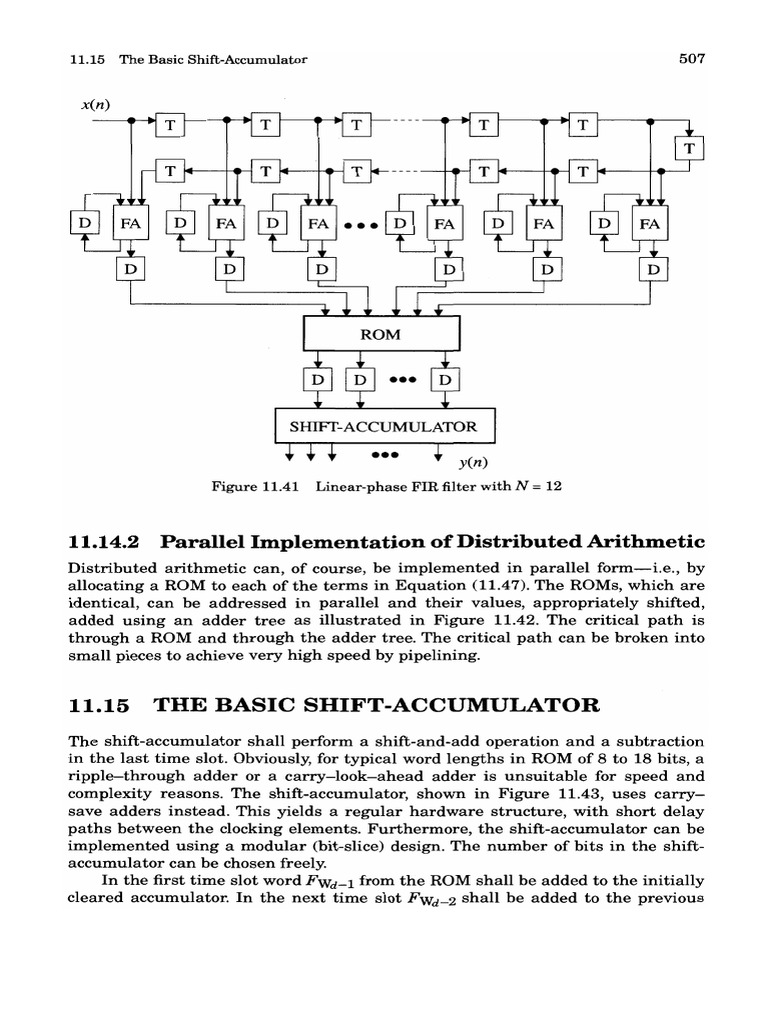 11.15 The Basic Shift-Accumulator

507

$x(n)$

T T T T T T

T T T T T

D FA D FA D FA ••• D FA D FA D FA

D D D D D D

ROM

D D ••• D

SHIFT-ACCUMULATOR

••• $y(n)$

Figure 11.41 Linear-phase FIR filter with $N = 12$

11.14.2 Parallel Implementation of Distributed Arithmetic

Distributed arithmetic can, of course, be implemented in parallel form—i.e., by allocating a ROM to each of the terms in Equation (11.47). The ROMs, which are identical, can be addressed in parallel and their values, appropriately shifted, added using an adder tree as illustrated in Figure 11.42. The critical path is through a ROM and through the adder tree. The critical path can be broken into small pieces to achieve very high speed by pipelining.

11.15 THE BASIC SHIFT-ACCUMULATOR

The shift-accumulator shall perform a shift-and-add operation and a subtraction in the last time slot. Obviously, for typical word lengths in ROM of 8 to 18 bits, a ripple–through adder or a carry–look–ahead adder is unsuitable for speed and complexity reasons. The shift-accumulator, shown in Figure 11.43, uses carry–save adders instead. This yields a regular hardware structure, with short delay paths between the clocking elements. Furthermore, the shift-accumulator can be implemented using a modular (bit-slice) design. The number of bits in the shift-accumulator can be chosen freely.

In the first time slot word $F_{W_d-1}$ from the ROM shall be added to the initially cleared accumulator. In the next time slot $F_{W_d-2}$ shall be added to the previous